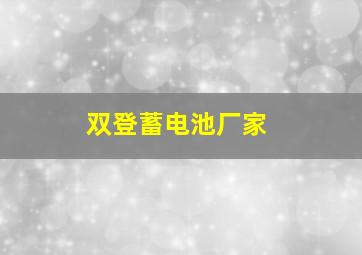 双登蓄电池厂家